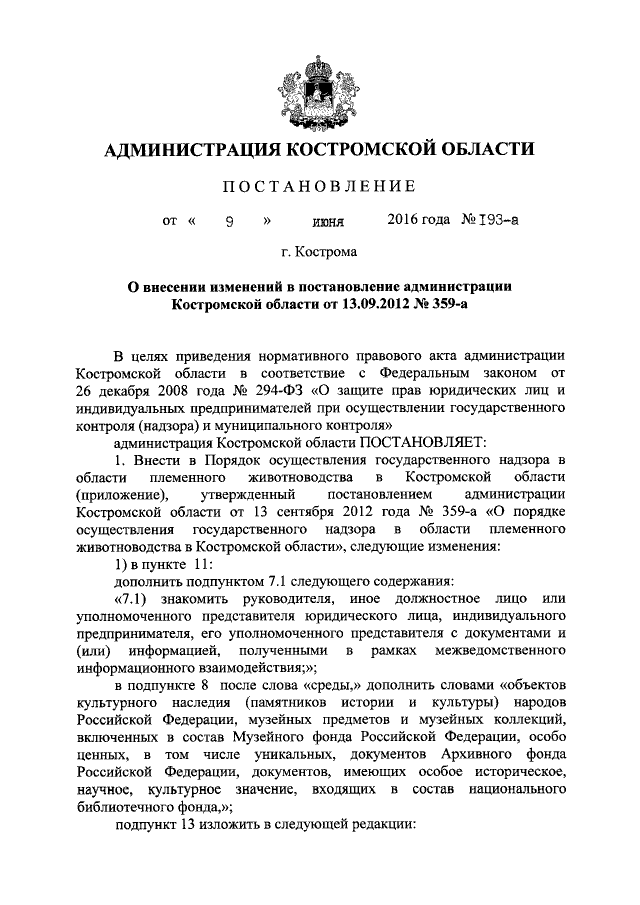 АДМИНИСТРАЦИЯ КОСТРОМСКОЙ ОБЛАСТИ

ПОСТАНОВЛЕНИЕ

от « 9 » июня 2016 года № 193-а

г. Кострома

О внесении изменений в постановление администрации Костромской области от 13.09.2012 № 359-а

В целях приведения нормативного правового акта администрации Костромской области в соответствие с Федеральным законом от 26 декабря 2008 года № 294-ФЗ «О защите прав юридических лиц и индивидуальных предпринимателей при осуществлении государственного контроля (надзора) и муниципального контроля»

администрация Костромской области ПОСТАНОВЛЯЕТ:

1. Внести в Порядок осуществления государственного надзора в области племенного животноводства в Костромской области (приложение), утвержденный постановлением администрации Костромской области от 13 сентября 2012 года № 359-а «О порядке осуществления государственного надзора в области племенного животноводства в Костромской области», следующие изменения:

1) в пункте 11:

дополнить подпунктом 7.1 следующего содержания:

«7.1) знакомить руководителя, иное должностное лицо или уполномоченного представителя юридического лица, индивидуального предпринимателя, его уполномоченного представителя с документами и (или) информацией, полученными в рамках межведомственного информационного взаимодействия;»;

в подпункте 8 после слова «среды,» дополнить словами «объектов культурного наследия (памятников истории и культуры) народов Российской Федерации, музейных предметов и музейных коллекций, включенных в состав Музейного фонда Российской Федерации, особо ценных, в том числе уникальных, документов Архивного фонда Российской Федерации, документов, имеющих особое историческое, научное, культурное значение, входящих в состав национального библиотечного фонда,»;

подпункт 13 изложить в следующей редакции: